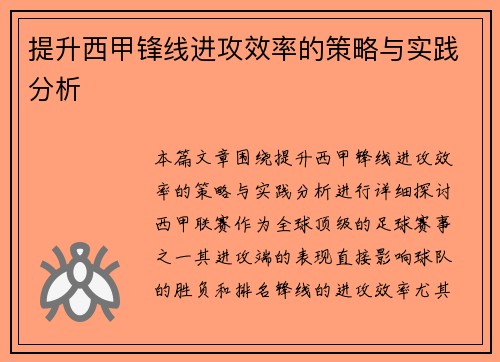 提升西甲锋线进攻效率的策略与实践分析

本篇文章围绕提升西甲锋线进攻效率的策略与实践分析进行详细探讨西甲联赛作为全球顶级的足球赛事之一其进攻端的表现直接影响球队的胜负和排名锋线的进攻效率尤其